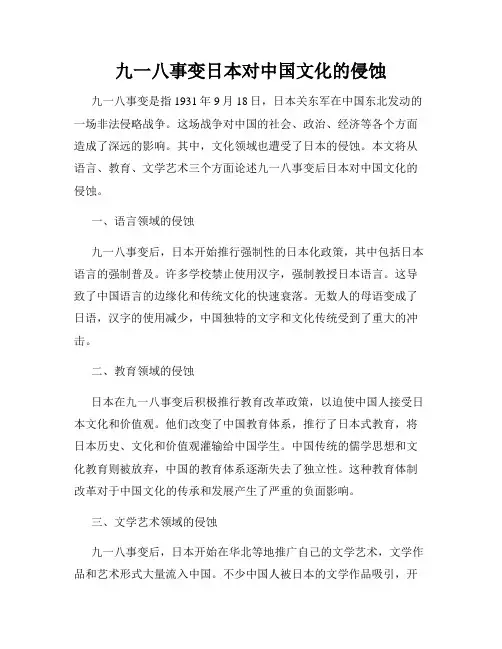 九一八事变日本对中国文化的侵蚀

九一八事变是指 1931 年 9 月 18 日，日本关东军在中国东北发动的一场非法侵略战争。这场战争对中国的社会、政治、经济等各个方面造成了深远的影响。其中，文化领域也遭受了日本的侵蚀。本文将从语言、教育、文学艺术三个方面论述九一八事变后日本对中国文化的侵蚀。

一、语言领域的侵蚀

九一八事变后，日本开始推行强制性的日本化政策，其中包括日本语言的强制普及。许多学校禁止使用汉字，强制教授日本语言。这导致了中国语言的边缘化和传统文化的快速衰落。无数人的母语变成了日语，汉字的使用减少，中国独特的文字和文化传统受到了重大的冲击。

二、教育领域的侵蚀

日本在九一八事变后积极推行教育改革政策，以迫使中国人接受日本文化和价值观。他们改变了中国教育体系，推行了日本式教育，将日本历史、文化和价值观灌输给中国学生。中国传统的儒学思想和文化教育则被放弃，中国的教育体系逐渐失去了独立性。这种教育体制改革对于中国文化的传承和发展产生了严重的负面影响。

三、文学艺术领域的侵蚀

九一八事变后，日本开始在华北等地推广自己的文学艺术，文学作品和艺术形式大量流入中国。不少中国人被日本的文学作品吸引，开